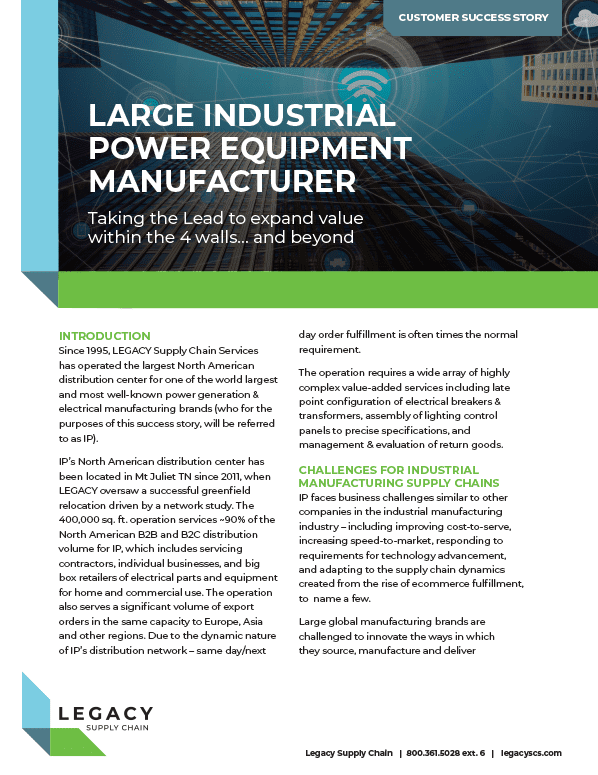 CUSTOMER SUCCESS STORY

LARGE INDUSTRIAL POWER EQUIPMENT MANUFACTURER

Taking the Lead to expand value within the 4 walls... and beyond

INTRODUCTION
Since 1995, LEGACY Supply Chain Services has operated the largest North American distribution center for one of the world largest and most well-known power generation & electrical manufacturing brands (who for the purposes of this success story, will be referred to as IP).

IP's North American distribution center has been located in Mt Juliet TN since 2011, when LEGACY oversaw a successful greenfield relocation driven by a network study. The 400,000 sq. ft. operation services ~90% of the North American B2B and B2C distribution volume for IP, which includes servicing contractors, individual businesses, and big box retailers of electrical parts and equipment for home and commercial use. The operation also serves a significant volume of export orders in the same capacity to Europe, Asia and other regions. Due to the dynamic nature of IP's distribution network – same day/next day order fulfillment is often times the normal requirement.

The operation requires a wide array of highly complex value-added services including late point configuration of electrical breakers & transformers, assembly of lighting control panels to precise specifications, and management & evaluation of return goods.

CHALLENGES FOR INDUSTRIAL MANUFACTURING SUPPLY CHAINS
IP faces business challenges similar to other companies in the industrial manufacturing industry – including improving cost-to-serve, increasing speed-to-market, responding to requirements for technology advancement, and adapting to the supply chain dynamics created from the rise of ecommerce fulfillment, to name a few.

Large global manufacturing brands are challenged to innovate the ways in which they source, manufacture and deliver

LEGACY
SUPPLY CHAIN

Legacy Supply Chain | 800.361.5028 ext. 6 | legacyscs.com